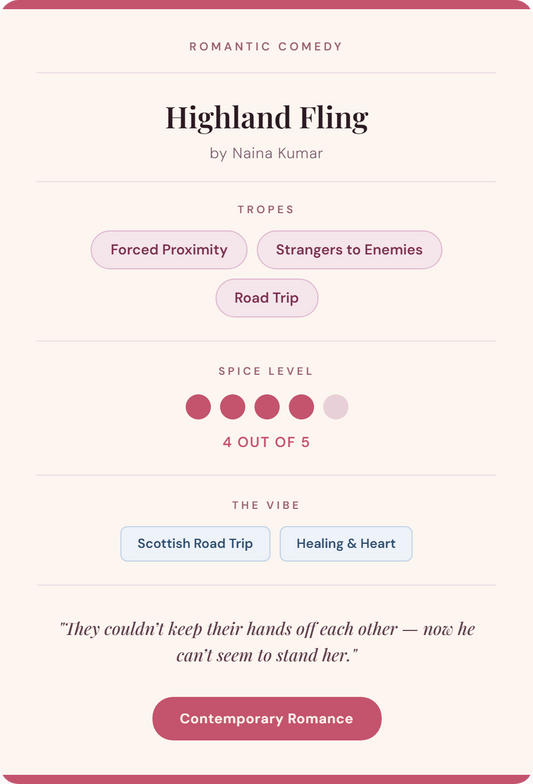 ROMANTIC COMEDY

Highland Fling

by Naina Kumar

TROPES

Forced Proximity

Strangers to Enemies

Road Trip

SPICE LEVEL

4 OUT OF 5

THE VIBE

Scottish Road Trip

Healing & Heart

"They couldn't keep their hands off each other — now he can't seem to stand her."

Contemporary Romance